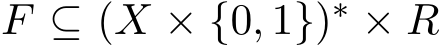 $F \subseteq (X \times \{0,1\})^* \times R$